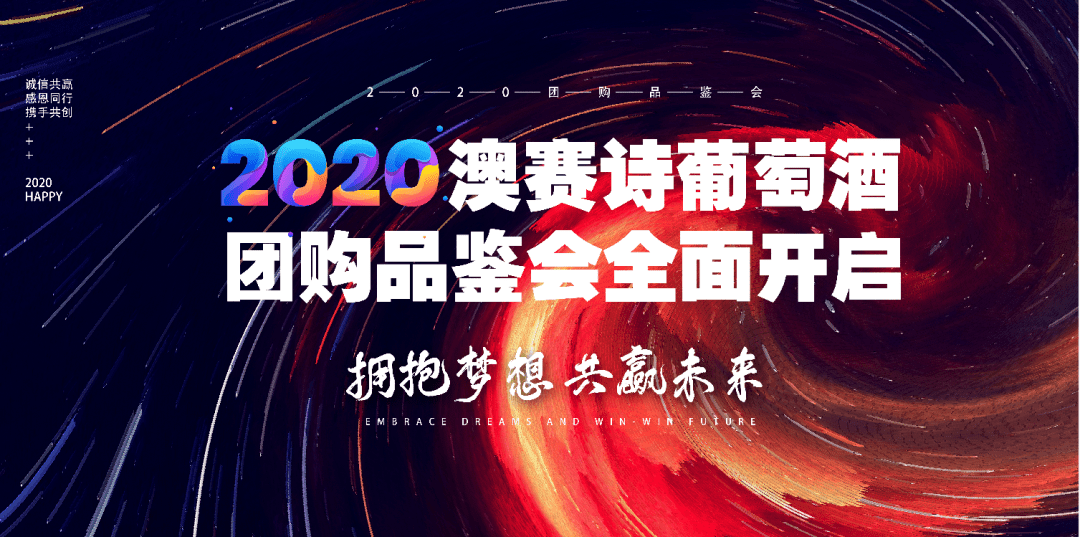 诚信共赢
感恩同行
携手共创
+
+
+
2020
HAPPY

2—0—2—0—团—购—品—鉴—会

2020澳赛诗葡萄酒
团购品鉴会全面开启

拥抱梦想 共赢未来

EMBRACE DREAMS AND WIN-WIN FUTURE